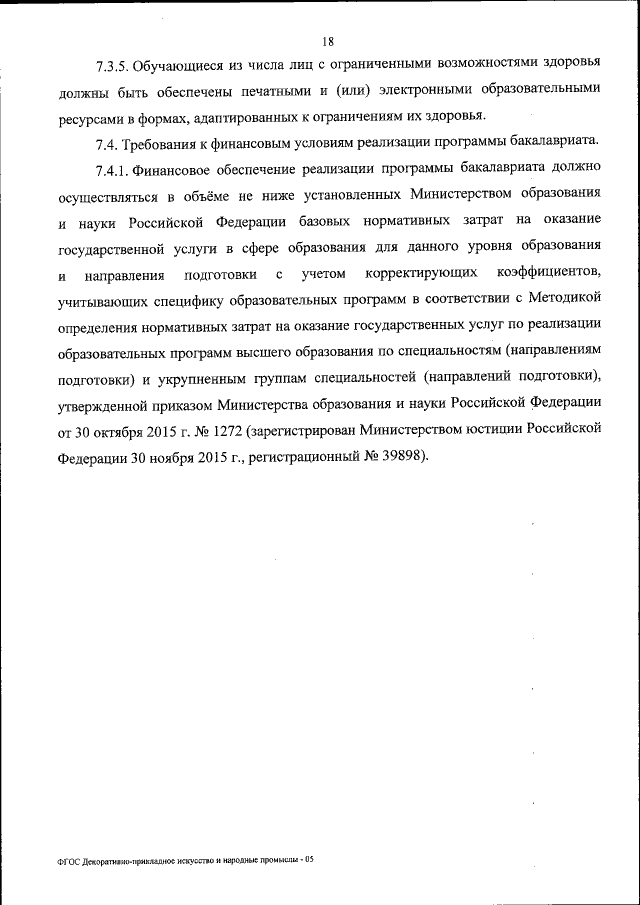 18

7.3.5. Обучающиеся из числа лиц с ограниченными возможностями здоровья должны быть обеспечены печатными и (или) электронными образовательными ресурсами в формах, адаптированных к ограничениям их здоровья.

7.4. Требования к финансовым условиям реализации программы бакалавриата.

7.4.1. Финансовое обеспечение реализации программы бакалавриата должно осуществляться в объёме не ниже установленных Министерством образования и науки Российской Федерации базовых нормативных затрат на оказание государственной услуги в сфере образования для данного уровня образования и направления подготовки с учетом корректирующих коэффициентов, учитывающих специфику образовательных программ в соответствии с Методикой определения нормативных затрат на оказание государственных услуг по реализации образовательных программ высшего образования по специальностям (направлениям подготовки) и укрупненным группам специальностей (направлений подготовки), утвержденной приказом Министерства образования и науки Российской Федерации от 30 октября 2015 г. № 1272 (зарегистрирован Министерством юстиции Российской Федерации 30 ноября 2015 г., регистрационный № 39898).

ФГОС Декоративно-прикладное искусство и народные промыслы - 05